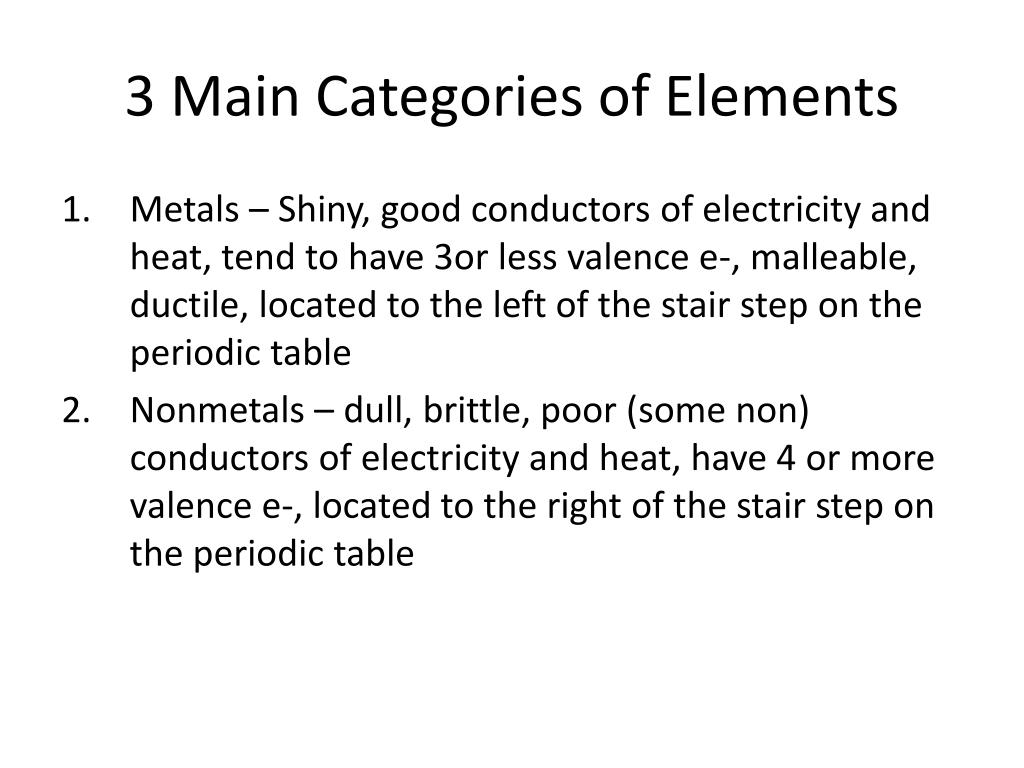 3 Main Categories of Elements

1. Metals – Shiny, good conductors of electricity and heat, tend to have 3or less valence e-, malleable, ductile, located to the left of the stair step on the periodic table
2. Nonmetals – dull, brittle, poor (some non) conductors of electricity and heat, have 4 or more valence e-, located to the right of the stair step on the periodic table